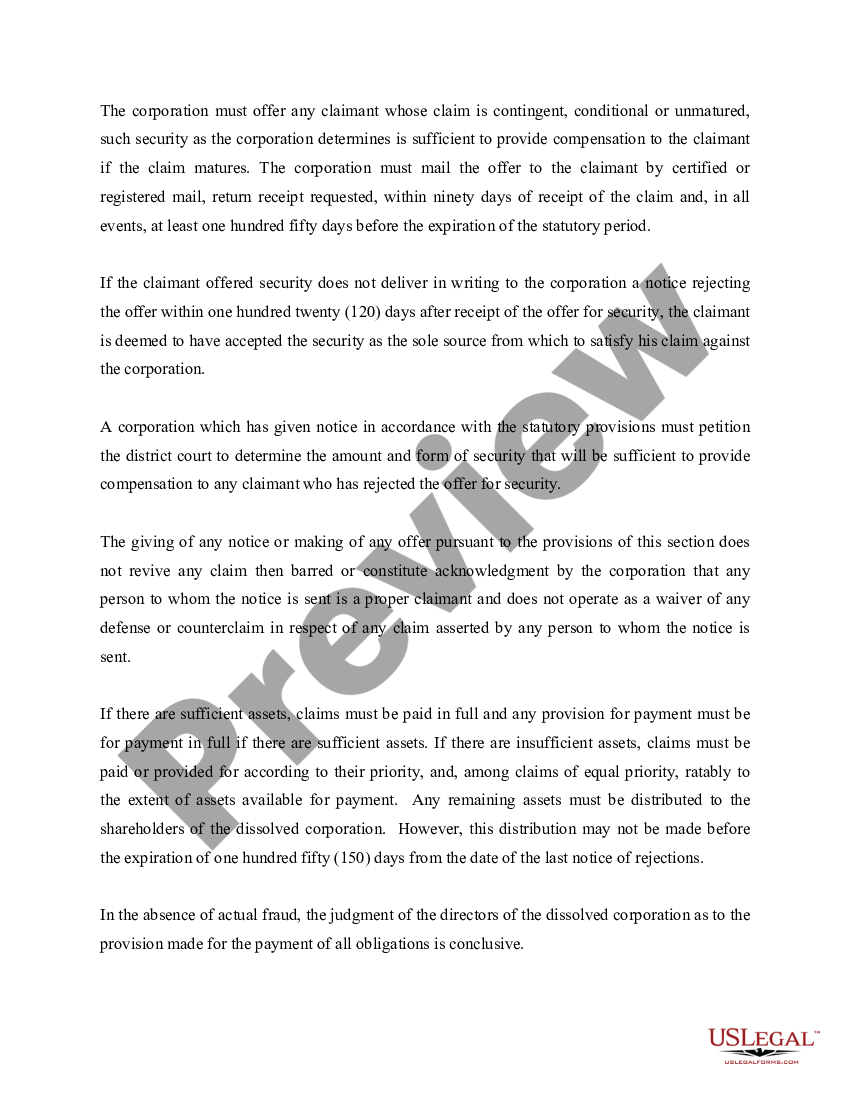 The corporation must offer any claimant whose claim is contingent, conditional or unmatured, such security as the corporation determines is sufficient to provide compensation to the claimant if the claim matures. The corporation must mail the offer to the claimant by certified or registered mail, return receipt requested, within ninety days of receipt of the claim and, in all events, at least one hundred fifty days before the expiration of the statutory period.

If the claimant offered security does not deliver in writing to the corporation a notice rejecting the offer within one hundred twenty (120) days after receipt of the offer for security, the claimant is deemed to have accepted the security as the sole source from which to satisfy his claim against the corporation.

A corporation which has given notice in accordance with the statutory provisions must petition the district court to determine the amount and form of security that will be sufficient to provide compensation to any claimant who has rejected the offer for security.

The giving of any notice or making of any offer pursuant to the provisions of this section does not revive any claim then barred or constitute acknowledgment by the corporation that any person to whom the notice is sent is a proper claimant and does not operate as a waiver of any defense or counterclaim in respect of any claim asserted by any person to whom the notice is sent.

If there are sufficient assets, claims must be paid in full and any provision for payment must be for payment in full if there are sufficient assets. If there are insufficient assets, claims must be paid or provided for according to their priority, and, among claims of equal priority, ratably to the extent of assets available for payment. Any remaining assets must be distributed to the shareholders of the dissolved corporation. However, this distribution may not be made before the expiration of one hundred fifty (150) days from the date of the last notice of rejections.

In the absence of actual fraud, the judgment of the directors of the dissolved corporation as to the provision made for the payment of all obligations is conclusive.

Preview

USLEGAL™
USLEGALFORMS.COM